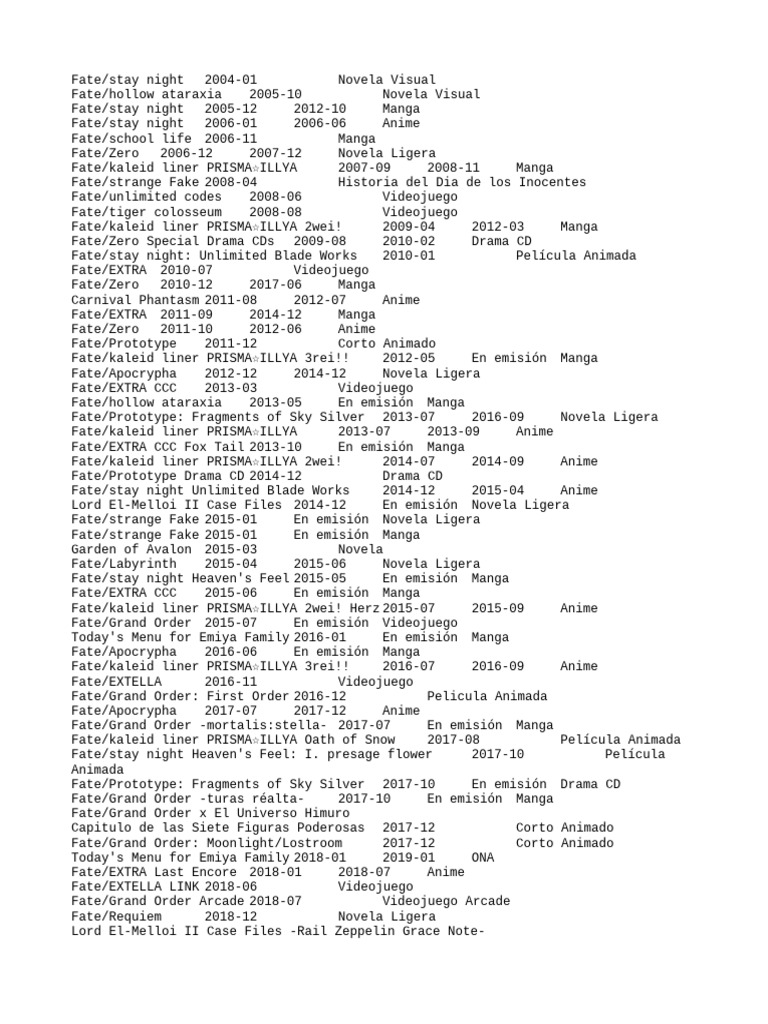 Fate/stay night 2004-01 Novela Visual
Fate/hollow ataraxia 2005-10 Novela Visual
Fate/stay night 2005-12 2012-10 Manga
Fate/stay night 2006-01 2006-06 Anime
Fate/school life 2006-11 Manga
Fate/Zero 2006-12 2007-12 Novela Ligera
Fate/kaleid liner PRISMA☆ILLYA 2007-09 2008-11 Manga
Fate/strange Fake 2008-04 Historia del Dia de los Inocentes
Fate/unlimited codes 2008-06 Videojuego
Fate/tiger colosseum 2008-08 Videojuego
Fate/kaleid liner PRISMA☆ILLYA 2wei! 2009-04 2012-03 Manga
Fate/Zero Special Drama CDs 2009-08 2010-02 Drama CD
Fate/stay night: Unlimited Blade Works 2010-01 Película Animada
Fate/EXTRA 2010-07 Videojuego
Fate/Zero 2010-12 2017-06 Manga
Carnival Phantasm 2011-08 2012-07 Anime
Fate/EXTRA 2011-09 2014-12 Manga
Fate/Zero 2011-10 2012-06 Anime
Fate/Prototype 2011-12 Corto Animado
Fate/kaleid liner PRISMA☆ILLYA 3rei!! 2012-05 En emisión Manga
Fate/Apocrypha 2012-12 2014-12 Novela Ligera
Fate/EXTRA CCC 2013-03 Videojuego
Fate/hollow ataraxia 2013-05 En emisión Manga
Fate/Prototype: Fragments of Sky Silver 2013-07 2016-09 Novela Ligera
Fate/kaleid liner PRISMA☆ILLYA 2013-07 2013-09 Anime
Fate/EXTRA CCC Fox Tail 2013-10 En emisión Manga
Fate/kaleid liner PRISMA☆ILLYA 2wei! 2014-07 2014-09 Anime
Fate/Prototype Drama CD 2014-12 Drama CD
Fate/stay night Unlimited Blade Works 2014-12 2015-04 Anime
Lord El-Melloi II Case Files 2014-12 En emisión Novela Ligera
Fate/strange Fake 2015-01 En emisión Novela Ligera
Fate/strange Fake 2015-01 En emisión Manga
Garden of Avalon 2015-03 Novela
Fate/Labyrinth 2015-04 2015-06 Novela Ligera
Fate/stay night Heaven's Feel 2015-05 En emisión Manga
Fate/EXTRA CCC 2015-06 En emisión Manga
Fate/kaleid liner PRISMA☆ILLYA 2wei! Herz 2015-07 2015-09 Anime
Fate/Grand Order 2015-07 En emisión Videojuego
Today's Menu for Emiya Family 2016-01 En emisión Manga
Fate/Apocrypha 2016-06 En emisión Manga
Fate/kaleid liner PRISMA☆ILLYA 3rei!! 2016-07 2016-09 Anime
Fate/EXTELLA 2016-11 Videojuego
Fate/Grand Order: First Order 2016-12 Pelicula Animada
Fate/Apocrypha 2017-07 2017-12 Anime
Fate/Grand Order -mortalis:stella- 2017-07 En emisión Manga
Fate/kaleid liner PRISMA☆ILLYA Oath of Snow 2017-08 Película Animada
Fate/stay night Heaven's Feel: I. presage flower 2017-10 Película Animada
Fate/Prototype: Fragments of Sky Silver 2017-10 En emisión Drama CD
Fate/Grand Order -turas réalta- 2017-10 En emisión Manga
Fate/Grand Order x El Universo Himuro
Capitulo de las Siete Figuras Poderosas 2017-12 Corto Animado
Fate/Grand Order: Moonlight/Lostroom 2017-12 Corto Animado
Today's Menu for Emiya Family 2018-01 2019-01 ONA
Fate/EXTRA Last Encore 2018-01 2018-07 Anime
Fate/EXTELLA LINK 2018-06 Videojuego
Fate/Grand Order Arcade 2018-07 Videojuego Arcade
Fate/Requiem 2018-12 Novela Ligera
Lord El-Melloi II Case Files -Rail Zeppelin Grace Note-